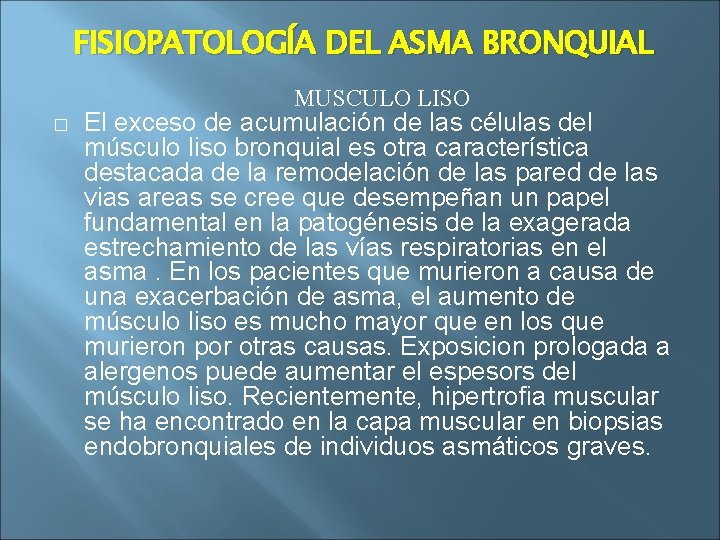 FISIOPATOLOGÍA DEL ASMA BRONQUIAL

MUSCULO LISO

El exceso de acumulación de las células del músculo liso bronquial es otra característica destacada de la remodelación de las pared de las vias areas se cree que desempeñan un papel fundamental en la patogénesis de la exagerada estrechamiento de las vías respiratorias en el asma . En los pacientes que murieron a causa de una exacerbación de asma, el aumento de músculo liso es mucho mayor que en los que murieron por otras causas. Exposicion prologada a alergenos puede aumentar el espesors del músculo liso. Recientemente, hipertrofia muscular se ha encontrado en la capa muscular en biopsias endobronquiales de individuos asmáticos graves.